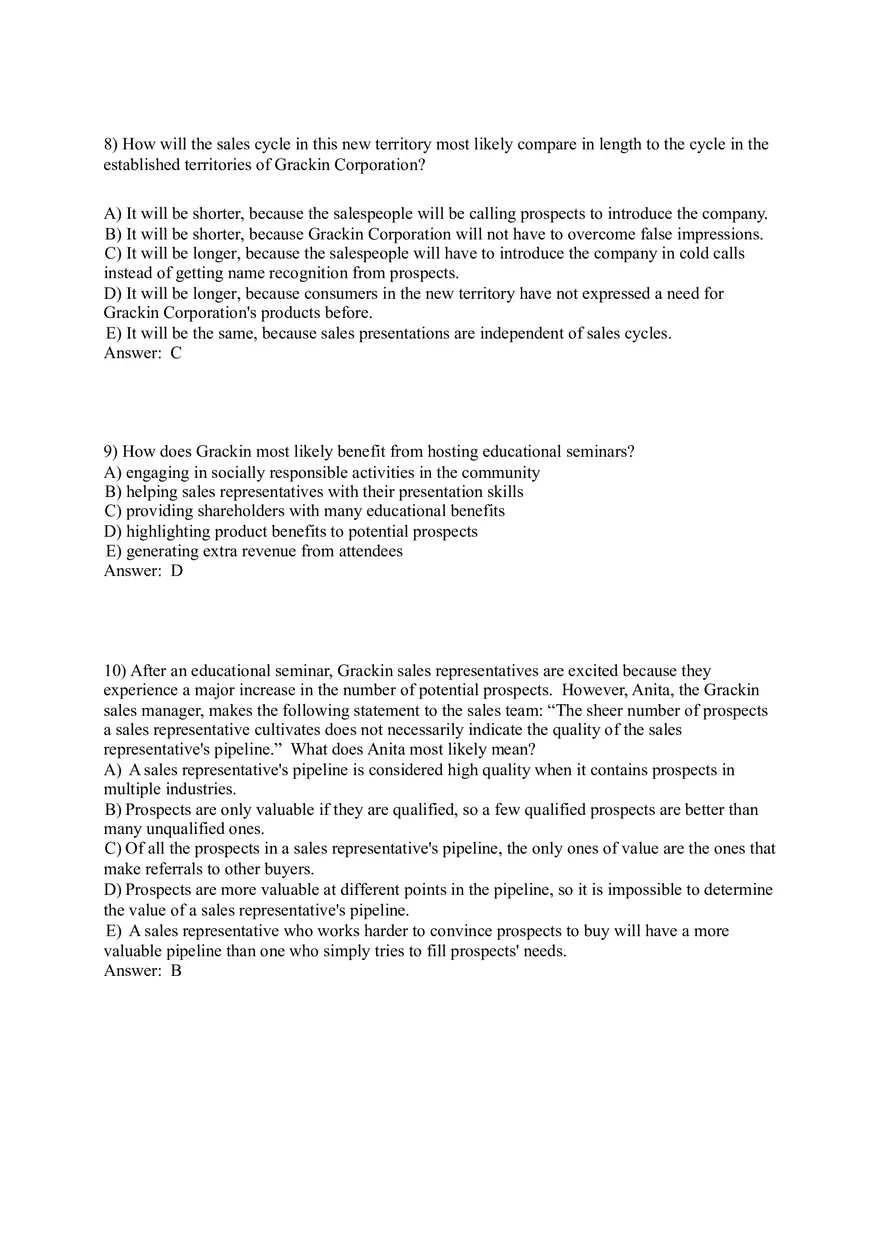 8) How will the sales cycle in this new territory most likely compare in length to the cycle in the established territories of Grackin Corporation?

A) It will be shorter, because the salespeople will be calling prospects to introduce the company.
B) It will be shorter, because Grackin Corporation will not have to overcome false impressions.
C) It will be longer, because the salespeople will have to introduce the company in cold calls instead of getting name recognition from prospects.
D) It will be longer, because consumers in the new territory have not expressed a need for Grackin Corporation's products before.
E) It will be the same, because sales presentations are independent of sales cycles.
Answer: C

9) How does Grackin most likely benefit from hosting educational seminars?
A) engaging in socially responsible activities in the community
B) helping sales representatives with their presentation skills
C) providing shareholders with many educational benefits
D) highlighting product benefits to potential prospects
E) generating extra revenue from attendees
Answer: D

10) After an educational seminar, Grackin sales representatives are excited because they experience a major increase in the number of potential prospects. However, Anita, the Grackin sales manager, makes the following statement to the sales team: “The sheer number of prospects a sales representative cultivates does not necessarily indicate the quality of the sales representative's pipeline.” What does Anita most likely mean?
A) A sales representative's pipeline is considered high quality when it contains prospects in multiple industries.
B) Prospects are only valuable if they are qualified, so a few qualified prospects are better than many unqualified ones.
C) Of all the prospects in a sales representative's pipeline, the only ones of value are the ones that make referrals to other buyers.
D) Prospects are more valuable at different points in the pipeline, so it is impossible to determine the value of a sales representative's pipeline.
E) A sales representative who works harder to convince prospects to buy will have a more valuable pipeline than one who simply tries to fill prospects' needs.
Answer: B